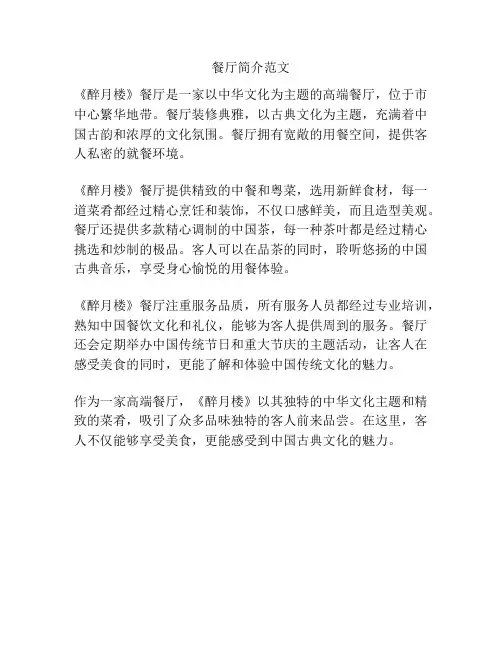 餐厅简介范文

《醉月楼》餐厅是一家以中华文化为主题的高端餐厅，位于市中心繁华地带。餐厅装修典雅，以古典文化为主题，充满着中国古韵和浓厚的文化氛围。餐厅拥有宽敞的用餐空间，提供客人私密的就餐环境。

《醉月楼》餐厅提供精致的中餐和粤菜，选用新鲜食材，每一道菜肴都经过精心烹饪和装饰，不仅口感鲜美，而且造型美观。餐厅还提供多款精心调制的中国茶，每一种茶叶都是经过精心挑选和炒制的极品。客人可以在品茶的同时，聆听悠扬的中国古典音乐，享受身心愉悦的用餐体验。

《醉月楼》餐厅注重服务品质，所有服务人员都经过专业培训，熟知中国餐饮文化和礼仪，能够为客人提供周到的服务。餐厅还会定期举办中国传统节日和重大节庆的主题活动，让客人在感受美食的同时，更能了解和体验中国传统文化的魅力。

作为一家高端餐厅，《醉月楼》以其独特的中华文化主题和精致的菜肴，吸引了众多品味独特的客人前来品尝。在这里，客人不仅能够享受美食，更能感受到中国古典文化的魅力。